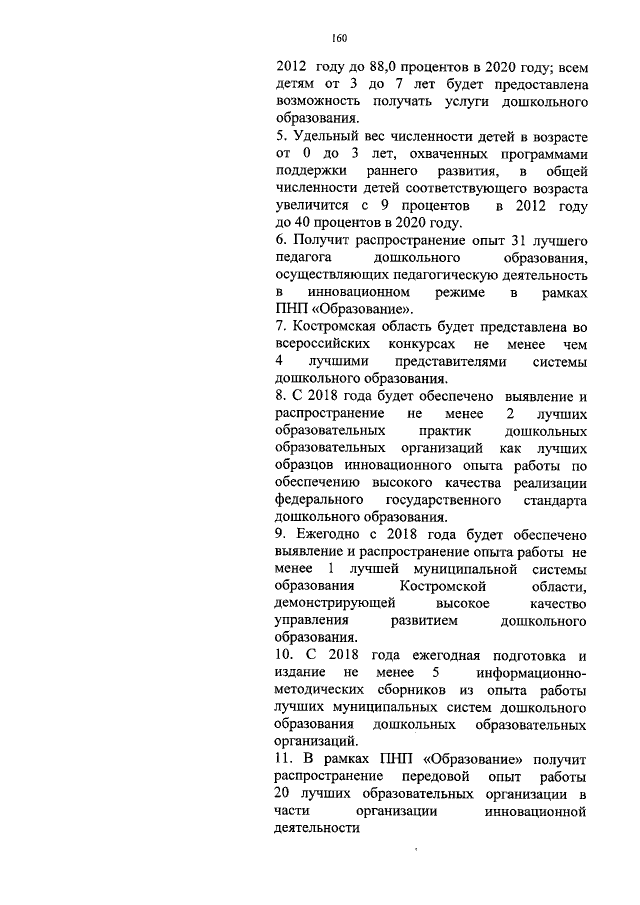 160

2012 году до 88,0 процентов в 2020 году; всем детям от 3 до 7 лет будет предоставлена возможность получать услуги дошкольного образования.

5. Удельный вес численности детей в возрасте от 0 до 3 лет, охваченных программами поддержки раннего развития, в общей численности детей соответствующего возраста увеличится с 9 процентов в 2012 году до 40 процентов в 2020 году.

6. Получит распространение опыт 31 лучшего педагога дошкольного образования, осуществляющих педагогическую деятельность в инновационном режиме в рамках ПНП «Образование».

7. Костромская область будет представлена во всероссийских конкурсах не менее чем 4 лучшими представителями системы дошкольного образования.

8. С 2018 года будет обеспечено выявление и распространение не менее 2 лучших образовательных практик дошкольных образовательных организаций как лучших образцов инновационного опыта работы по обеспечению высокого качества реализации федерального государственного стандарта дошкольного образования.

9. Ежегодно с 2018 года будет обеспечено выявление и распространение опыта работы не менее 1 лучшей муниципальной системы образования Костромской области, демонстрирующей высокое качество управления развитием дошкольного образования.

10. С 2018 года ежегодная подготовка и издание не менее 5 информационно-методических сборников из опыта работы лучших муниципальных систем дошкольного образования дошкольных образовательных организаций.

11. В рамках ПНП «Образование» получит распространение передовой опыт работы 20 лучших образовательных организации в части организации инновационной деятельности